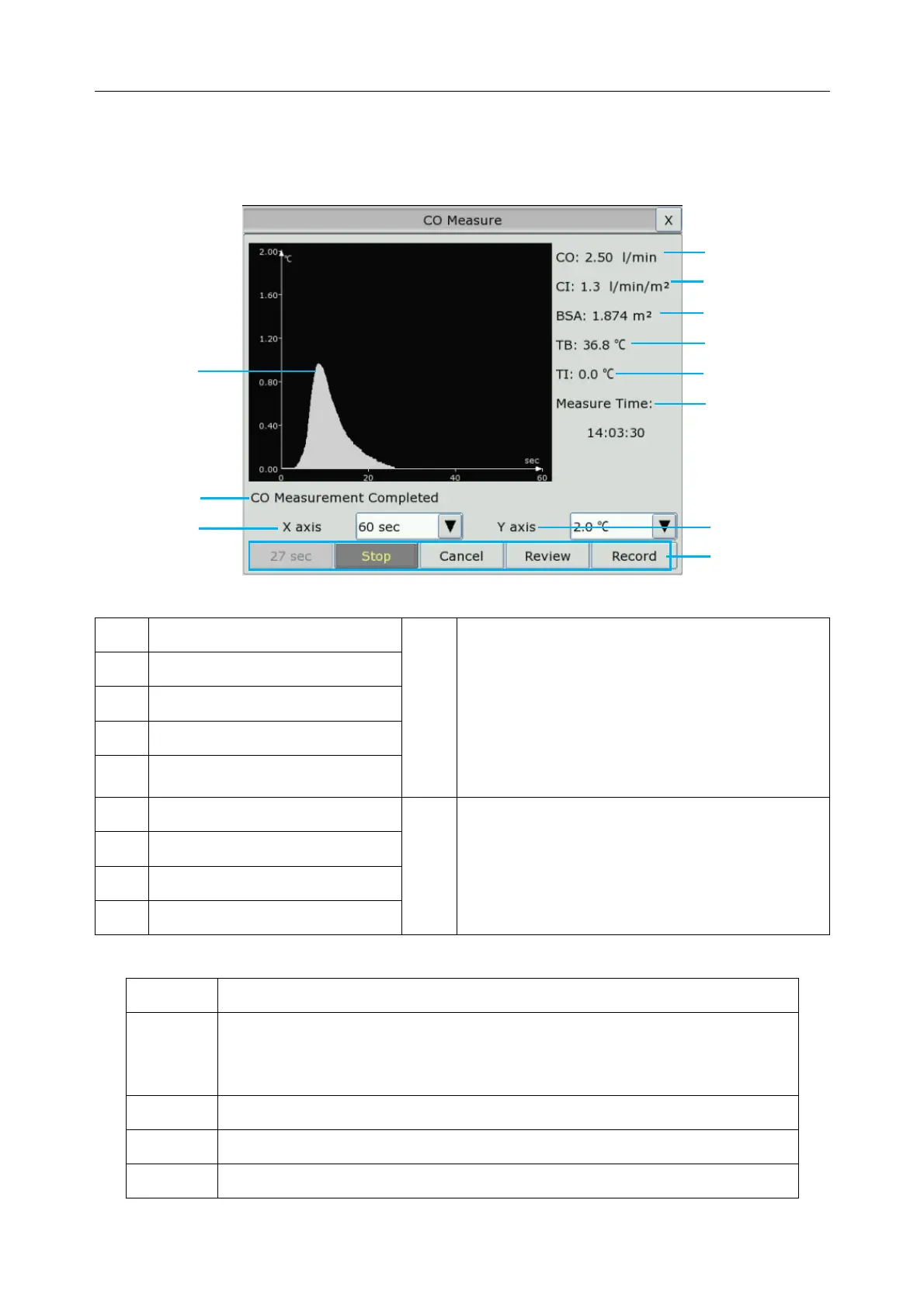 CO Measure

X

2.00 ℃

1.60

1.20

0.80

0.40

0.00

0 20 40 60

sec

CO: 2.50 l/min

CI: 1.3 l/min/m²

BSA: 1.874 m²

TB: 36.8 ℃

TI: 0.0 ℃

Measure Time:

14:03:30

CO Measurement Completed

X axis

60 sec

Y axis

2.0 ℃

27 sec

Stop

Cancel

Review

Record